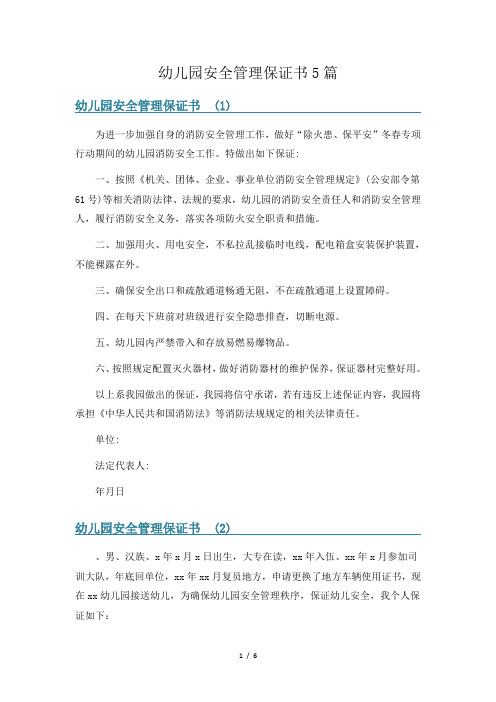 幼儿园安全管理保证书5篇

幼儿园安全管理保证书 （1）

为进一步加强自身的消防安全管理工作，做好“除火患、保平安”冬春专项行动期间的幼儿园消防安全工作。特做出如下保证：

一、按照《机关、团体、企业、事业单位消防安全管理规定》（公安部令第61号）等相关消防法律、法规的要求，幼儿园的消防安全责任人和消防安全管理人，履行消防安全义务，落实各项防火安全职责和措施。

二、加强用火、用电安全，不私拉乱接临时电线，配电箱盒安装保护装置，不能裸露在外。

三、确保安全出口和疏散通道畅通无阻，不在疏散通道上设置障碍。

四、在每天下班前对班级进行安全隐患排查，切断电源。

五、幼儿园内严禁带入和存放易燃易爆物品。

六、按照规定配置灭火器材，做好消防器材的维护保养，保证器材完整好用。

以上系我园做出的保证，我园将信守承诺，若有违反上述保证内容，我园将承担《中华人民共和国消防法》等消防法规规定的相关法律责任。

单位：

法定代表人：

年月日

幼儿园安全管理保证书 （2）

、男、汉族、x年x月x日出生，大专在读，xx年入伍、xx年x月参加司训大队，年底回单位，xx年xx月复员地方，申请更换了地方车辆使用证书，现在xx幼儿园接送幼儿，为确保幼儿园安全管理秩序，保证幼儿安全，我个人保证如下：

1 / 6